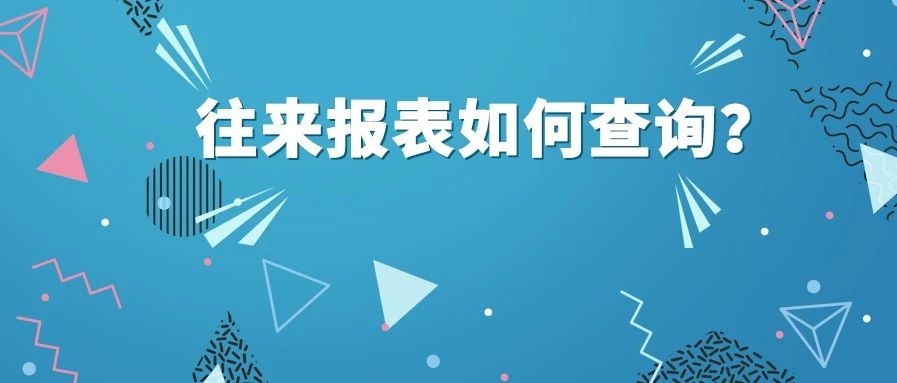 往来报表如何查询?